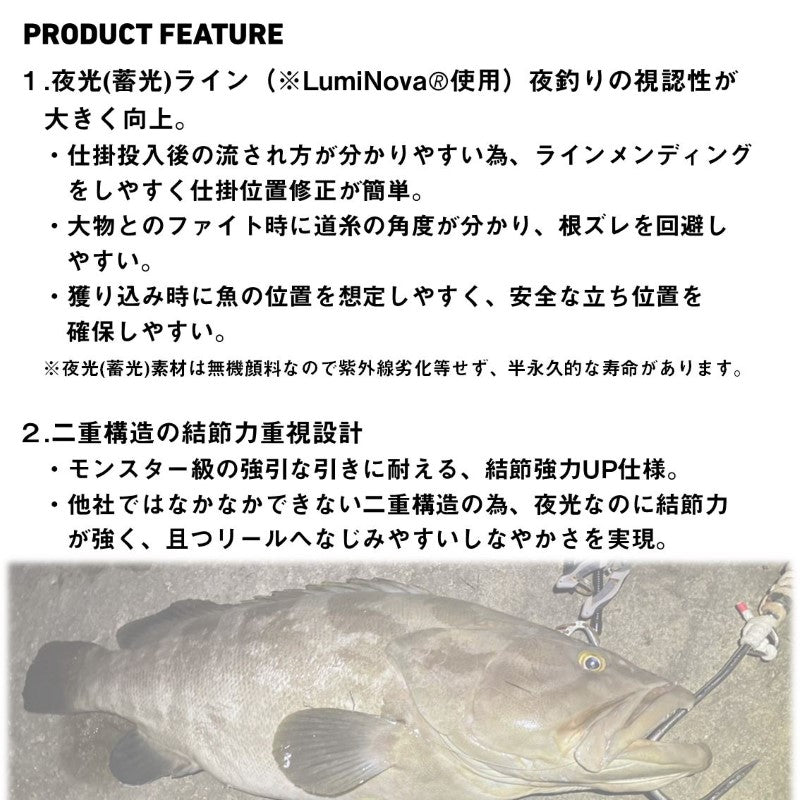 PRODUCT FEATURE

1.夜光(蓄光)ライン（※LumiNova®使用）夜釣りの視認性が大きく向上。

・仕掛投入後の流され方が分かりやすい為、ラインメンディングをしやすく仕掛位置修正が簡単。

・大物とのファイト時に道糸の角度が分かり、根ズレを回避しやすい。

・獲り込み時に魚の位置を想定しやすく、安全な立ち位置を確保しやすい。

※夜光(蓄光)素材は無機顔料なので紫外線劣化等せず、半永久的な寿命があります。

2.二重構造の結節力重視設計

・モンスター級の強引な引きに耐える、結節強力UP仕様。

・他社ではなかなかできない二重構造の為、夜光なのに結節力が強く、且つリールへなじみやすいしなやかさを実現。